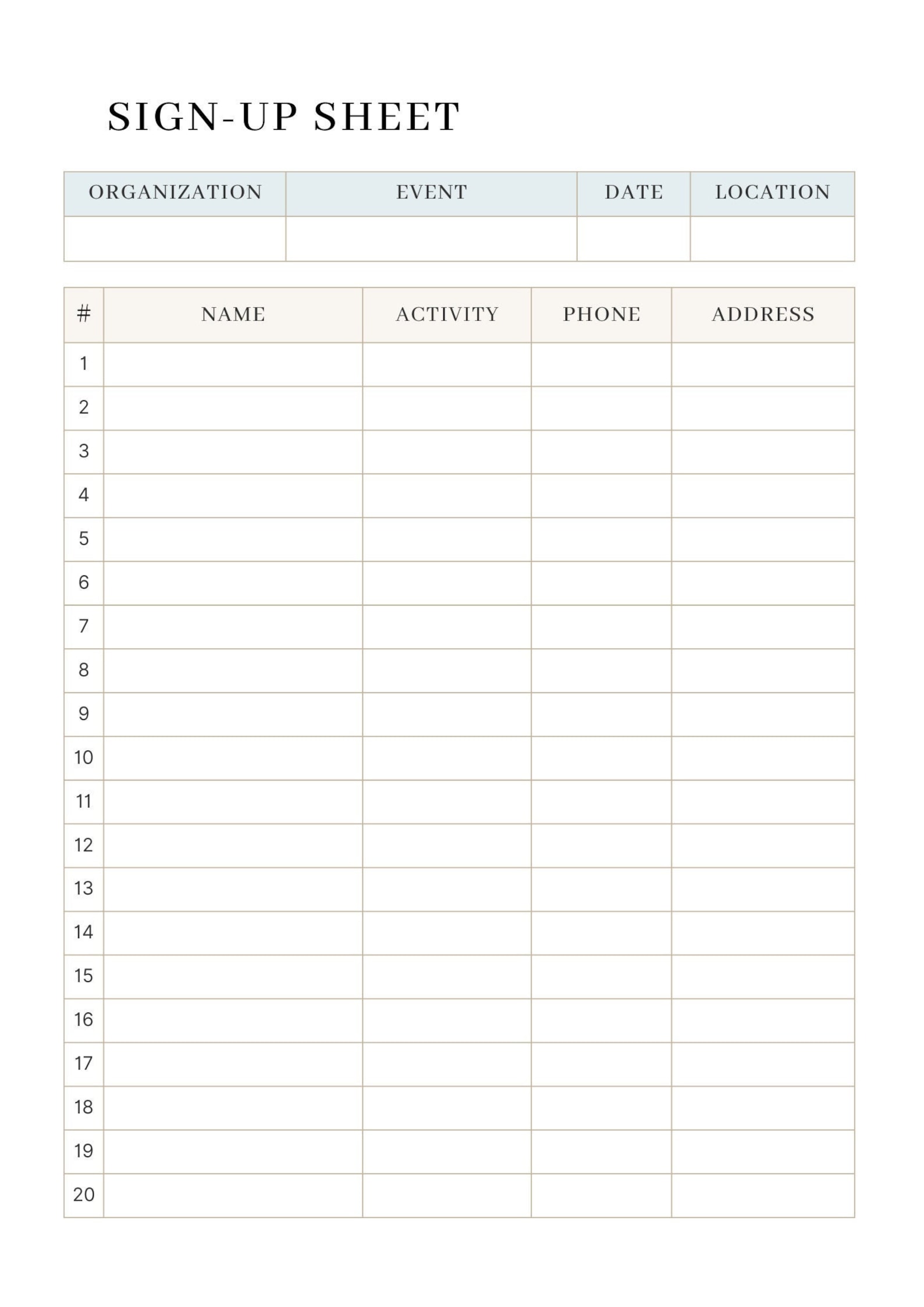 SIGN-UP SHEET

| ORGANIZATION | EVENT | DATE | LOCATION |
|---|---|---|---|
| | | | |

| # | NAME | ACTIVITY | PHONE | ADDRESS |
|---|---|---|---|---|
| 1 | | | | |
| 2 | | | | |
| 3 | | | | |
| 4 | | | | |
| 5 | | | | |
| 6 | | | | |
| 7 | | | | |
| 8 | | | | |
| 9 | | | | |
| 10 | | | | |
| 11 | | | | |
| 12 | | | | |
| 13 | | | | |
| 14 | | | | |
| 15 | | | | |
| 16 | | | | |
| 17 | | | | |
| 18 | | | | |
| 19 | | | | |
| 20 | | | | |